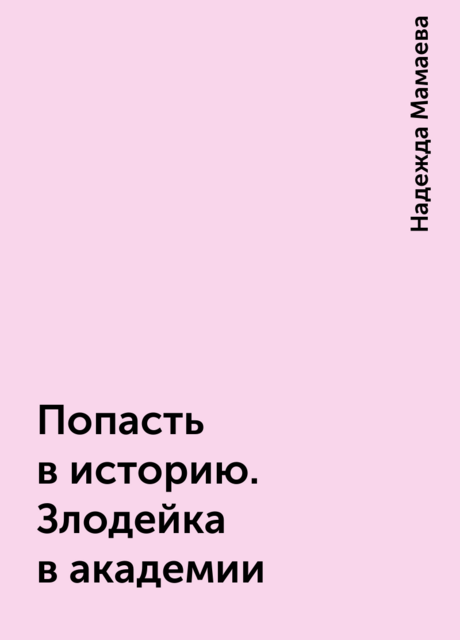 Надежда Мамаева

Попасть в историю. Злодейка в академии